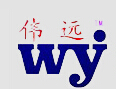 伟远 TM
wy